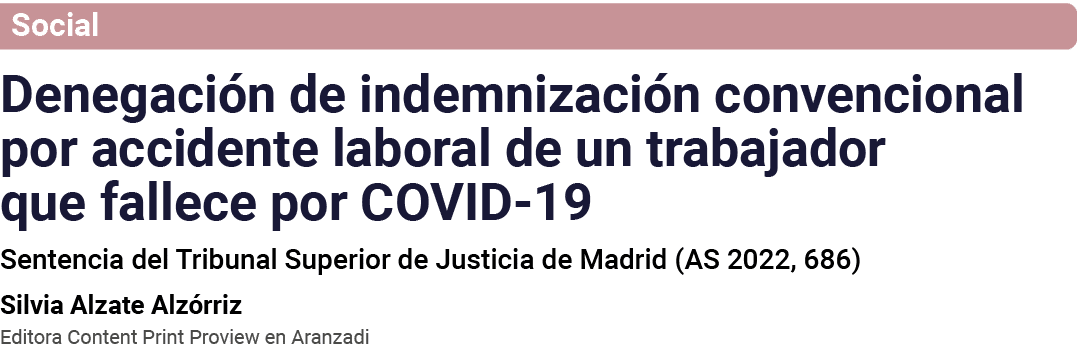 Social

Denegación de indemnización convencional por accidente laboral de un trabajador que fallece por COVID-19

Sentencia del Tribunal Superior de Justicia de Madrid (AS 2022, 686)

Silvia Alzate Alzórriz

Editora Content Print Proview en Aranzadi